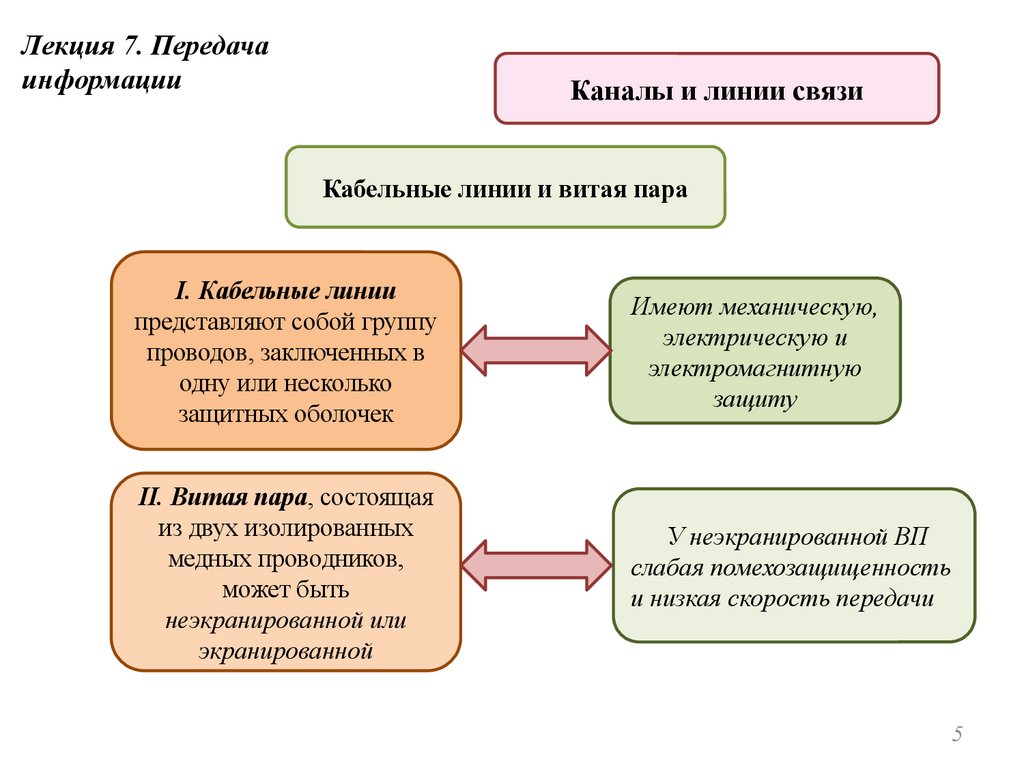 Лекция 7. Передача информации

Каналы и линии связи

Кабельные линии и витая пара

I. Кабельные линии представляют собой группу проводов, заключенных в одну или несколько защитных оболочек

Имеют механическую, электрическую и электромагнитную защиту

II. Витая пара, состоящая из двух изолированных медных проводников, может быть неэкранированной или экранированной

У неэкранированной ВП слабая помехозащищенность и низкая скорость передачи

5